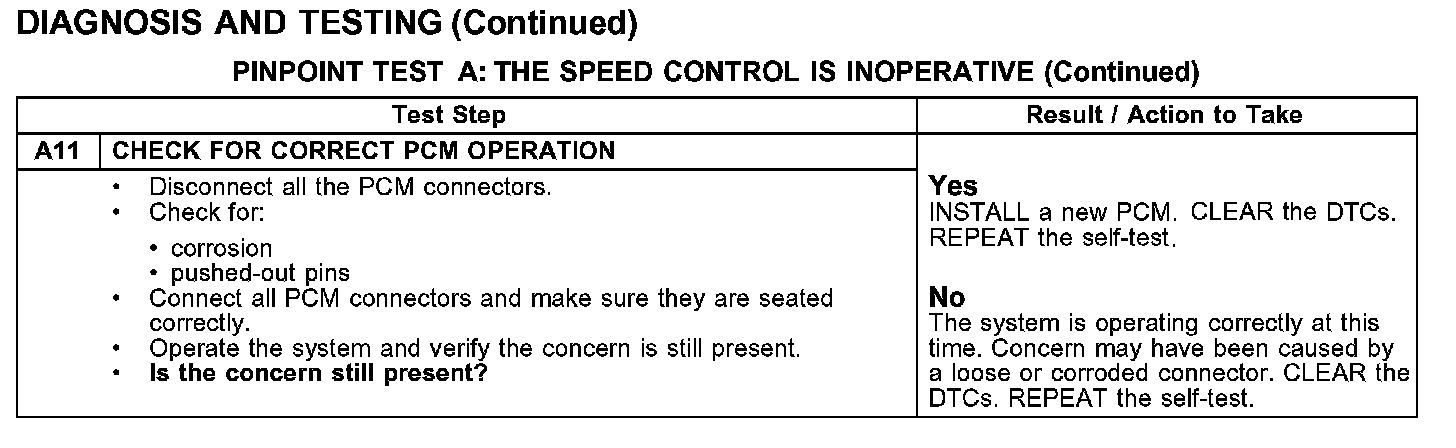 DIAGNOSIS AND TESTING (Continued)

PINPOINT TEST A: THE SPEED CONTROL IS INOPERATIVE (Continued)

| Test Step | | Result / Action to Take |
|---|---|---|
| A11 | CHECK FOR CORRECT PCM OPERATION | |
| | • Disconnect all the PCM connectors. • Check for: • corrosion • pushed-out pins • Connect all PCM connectors and make sure they are seated correctly. • Operate the system and verify the concern is still present. • Is the concern still present? | Yes INSTALL a new PCM. CLEAR the DTCs. REPEAT the self-test. No The system is operating correctly at this time. Concern may have been caused by a loose or corroded connector. CLEAR the DTCs. REPEAT the self-test. |